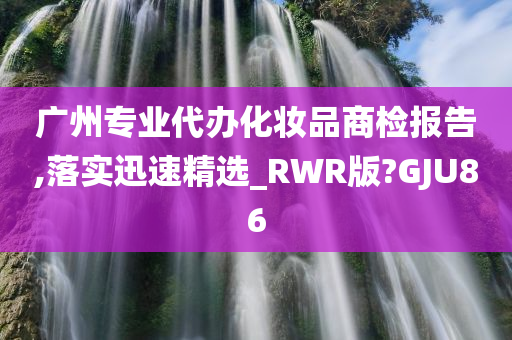 广州专业代办化妆品商检报告,落实迅速精选_RWR版?GJU86